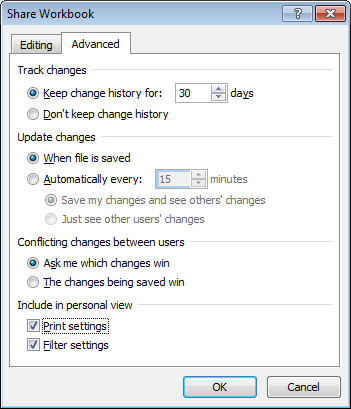 Share Workbook
?
Editing
Advanced
Track changes
Keep change history for: 30 days
Don't keep change history
Update changes
When file is saved
Automatically every: 15 minutes
Save my changes and see others' changes
Just see other users' changes
Conflicting changes between users
Ask me which changes win
The changes being saved win
Include in personal view
Print settings
Filter settings
OK
Cancel